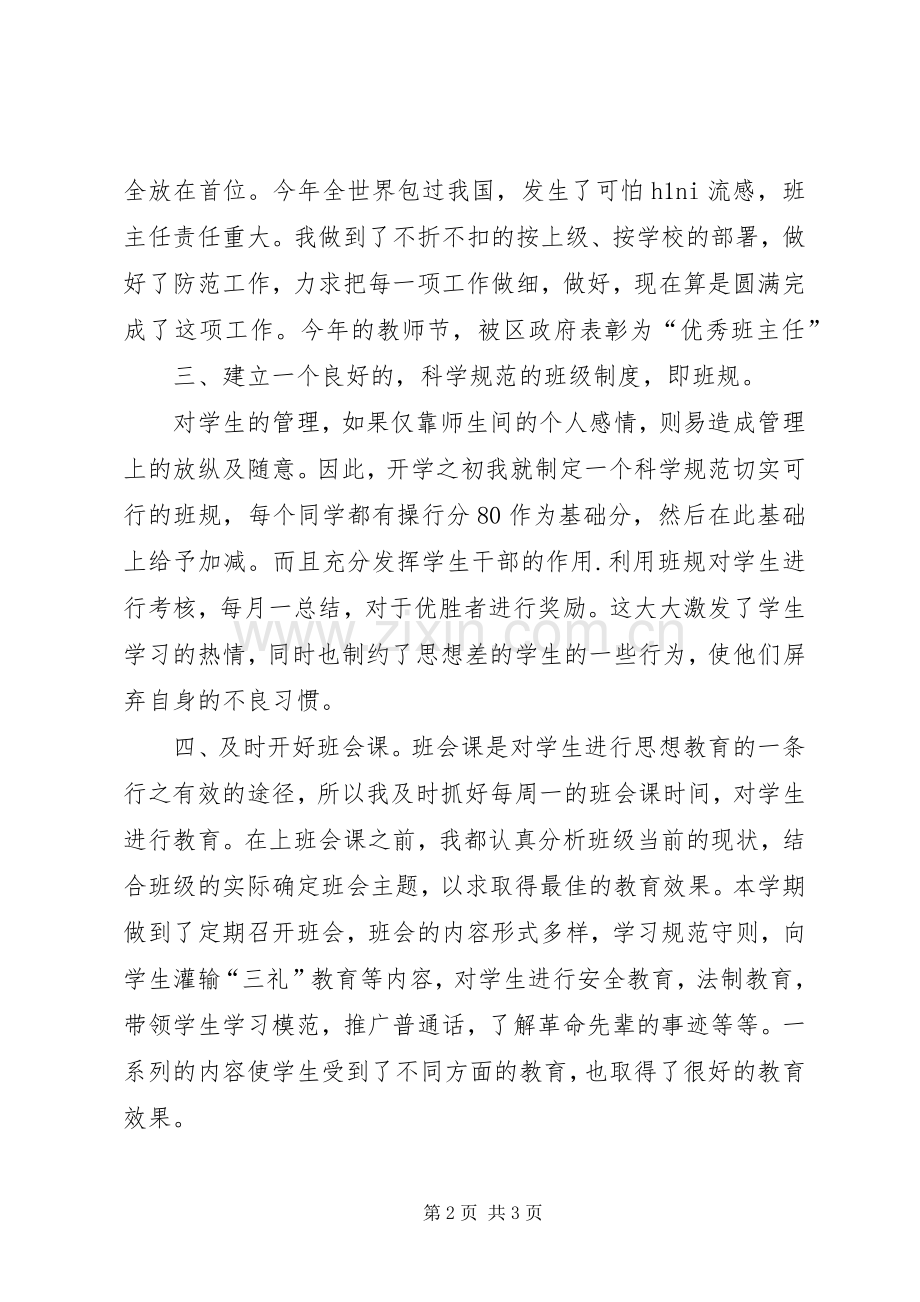 全放在首位。今年全世界包过我国，发生了可怕h1ni流感，班主任责任重大。我做到了不折不扣的按上级、按学校的部署，做好了防范工作，力求把每一项工作做细，做好，现在算是圆满完成了这项工作。今年的教师节，被区政府表彰为“优秀班主任”

三、建立一个良好的，科学规范的班级制度，即班规。

对学生的管理，如果仅靠师生间的个人感情，则易造成管理上的放纵及随意。因此，开学之初我就制定一个科学规范切实可行的班规，每个同学都有操行分80作为基础分，然后在此基础上给予加减。而且充分发挥学生干部的作用.利用班规对学生进行考核，每月一总结，对于优胜者进行奖励。这大大激发了学生学习的热情，同时也制约了思想差的学生的一些行为，使他们屏弃自身的不良习惯。

四、及时开好班会课。班会课是对学生进行思想教育的一条行之有效的途径，所以我及时抓好每周一的班会课时间，对学生进行教育。在上班会课之前，我都认真分析班级当前的现状，结合班级的实际确定班会主题，以求取得最佳的教育效果。本学期做到了定期召开班会，班会的内容形式多样，学习规范守则，向学生灌输“三礼”教育等内容，对学生进行安全教育，法制教育，带领学生学习模范，推广普通话，了解革命先辈的事迹等等。一系列的内容使学生受到了不同方面的教育，也取得了很好的教育效果。

第2页 共3页

www.zixin.com.cn